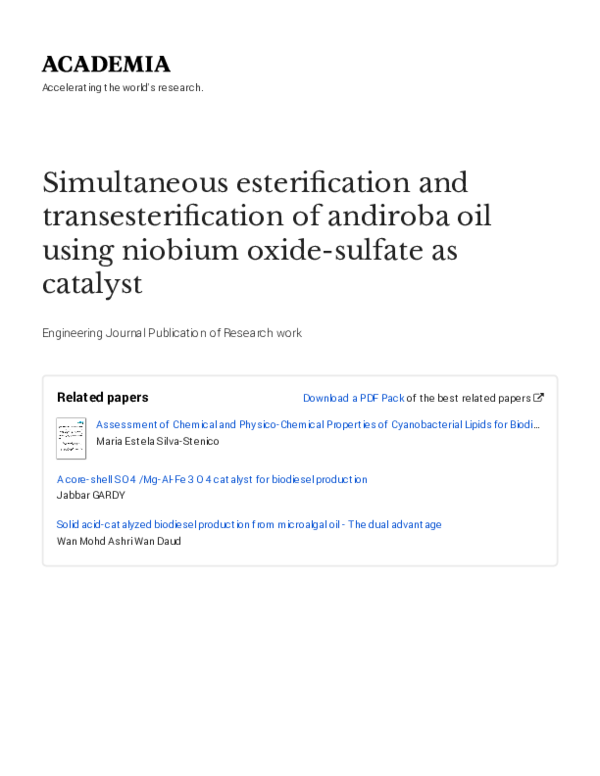 ACADEMIA

Accelerating the world's research.

Simultaneous esterification and transesterification of andiroba oil using niobium oxide-sulfate as catalyst

Engineering Journal Publication of Research work

Related papers

Download a PDF Pack of the best related papers

Assessment of Chemical and Physico-Chemical Properties of Cyanobacterial Lipids for Biodi…
Maria Estela Silva-Stenico

A core-shell SO4 /Mg-Al-Fe 3 O 4 catalyst for biodiesel production
Jabbar GARDY

Solid acid-catalyzed biodiesel production from microalgal oil - The dual advantage
Wan Mohd Ashri Wan Daud